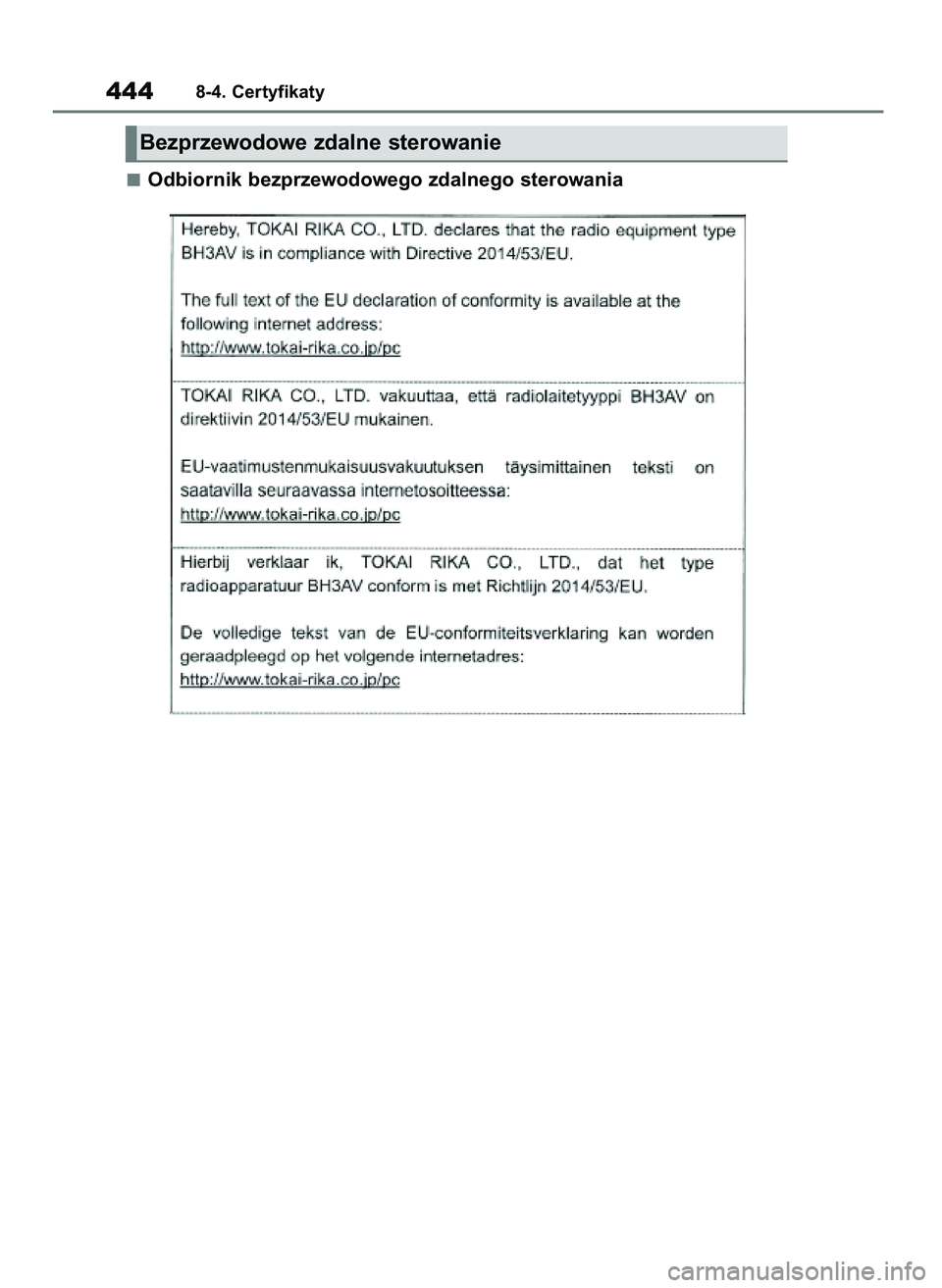 444 8-4. Certyfikaty

Bezprzewodowe zdalne sterowanie

■ Odbiornik bezprzewodowego zdalnego sterowania

Hereby, TOKAI RIKA CO., LTD. declares that the radio equipment type BH3AV is in compliance with Directive 2014/53/EU.

The full text of the EU declaration of conformity is available at the following internet address:
http://www.tokai-rika.co.jp/pc

TOKAI RIKA CO., LTD. vakuuttaa, että radiolaitetyyppi BH3AV on direktiivin 2014/53/EU mukainen.

EU-vaatimustenmukaisuusvakuutuksen täysimittainen teksti on saatavilla seuraavassa internetosoitteessa:
http://www.tokai-rika.co.jp/pc

Hierbij verklaar ik, TOKAI RIKA CO., LTD., dat het type radioapparatuur BH3AV conform is met Richtlijn 2014/53/EU.

De volledige tekst van de EU-conformiteitsverklaring kan worden geraadpleegd op het volgende internetadres:
http://www.tokai-rika.co.jp/pc

carmanualsonline.info